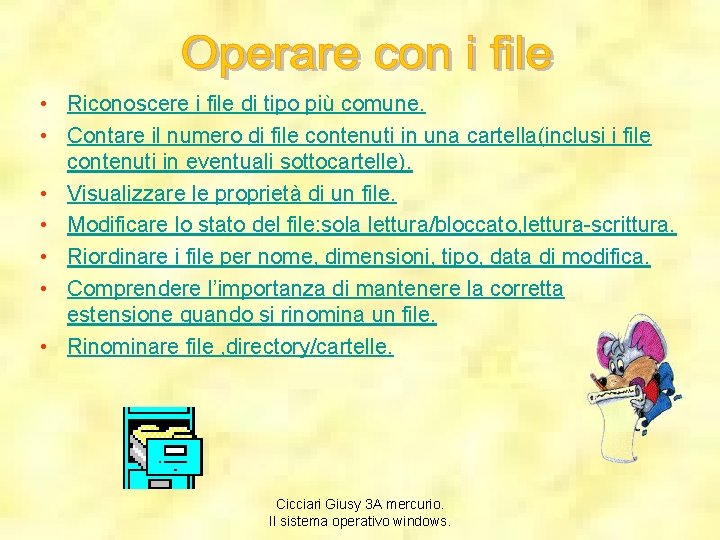 Operare con i file

• Riconoscere i file di tipo più comune.
• Contare il numero di file contenuti in una cartella(inclusi i file contenuti in eventuali sottocartelle).
• Visualizzare le proprietà di un file.
• Modificare lo stato del file:sola lettura/bloccato,lettura-scrittura.
• Riordinare i file per nome, dimensioni, tipo, data di modifica.
• Comprendere l'importanza di mantenere la corretta estensione quando si rinomina un file.
• Rinominare file ,directory/cartelle.

Cicciari Giusy 3A mercurio.
Il sistema operativo windows.